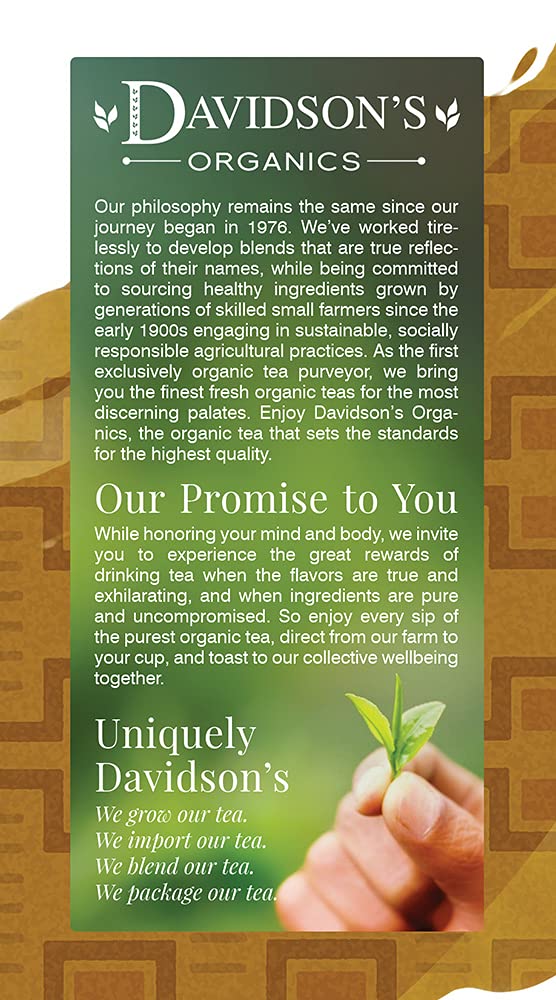 DAVIDSON'S
ORGANICS

Our philosophy remains the same since our journey began in 1976. We've worked tirelessly to develop blends that are true reflections of their names, while being committed to sourcing healthy ingredients grown by generations of skilled small farmers since the early 1900s engaging in sustainable, socially responsible agricultural practices. As the first exclusively organic tea purveyor, we bring you the finest fresh organic teas for the most discerning palates. Enjoy Davidson's Organics, the organic tea that sets the standards for the highest quality.

Our Promise to You

While honoring your mind and body, we invite you to experience the great rewards of drinking tea when the flavors are true and exhilarating, and when ingredients are pure and uncompromised. So enjoy every sip of the purest organic tea, direct from our farm to your cup, and toast to our collective wellbeing together.

Uniquely Davidson's

We grow our tea.
We import our tea.
We blend our tea.
We package our tea.